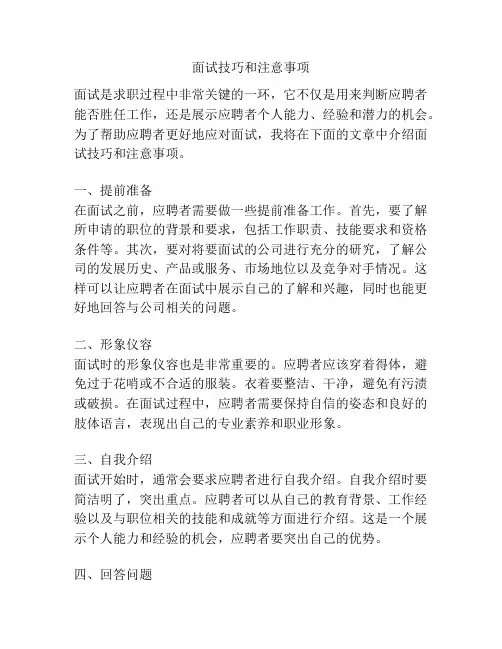 面试技巧和注意事项

面试是求职过程中非常关键的一环，它不仅是用来判断应聘者能否胜任工作，还是展示应聘者个人能力、经验和潜力的机会。为了帮助应聘者更好地应对面试，我将在下面的文章中介绍面试技巧和注意事项。

一、提前准备
在面试之前，应聘者需要做一些提前准备工作。首先，要了解所申请的职位的背景和要求，包括工作职责、技能要求和资格条件等。其次，要对将要面试的公司进行充分的研究，了解公司的发展历史、产品或服务、市场地位以及竞争对手情况。这样可以让应聘者在面试中展示自己的了解和兴趣，同时也能更好地回答与公司相关的问题。

二、形象仪容
面试时的形象仪容也是非常重要的。应聘者应该穿着得体，避免过于花哨或不合适的服装。衣着要整洁、干净，避免有污渍或破损。在面试过程中，应聘者需要保持自信的姿态和良好的肢体语言，表现出自己的专业素养和职业形象。

三、自我介绍
面试开始时，通常会要求应聘者进行自我介绍。自我介绍时要简洁明了，突出重点。应聘者可以从自己的教育背景、工作经验以及与职位相关的技能和成就等方面进行介绍。这是一个展示个人能力和经验的机会，应聘者要突出自己的优势。

四、回答问题